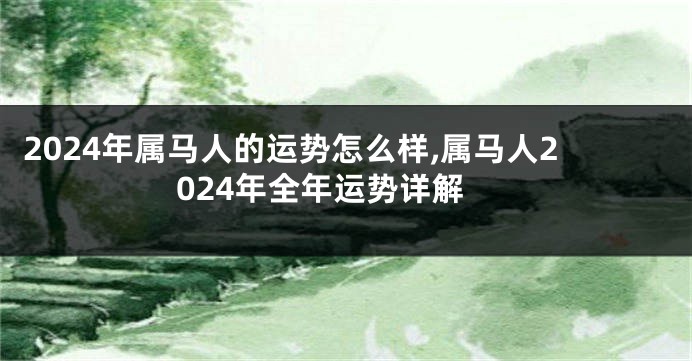 2024年属马人的运势怎么样,属马人2024年全年运势详解